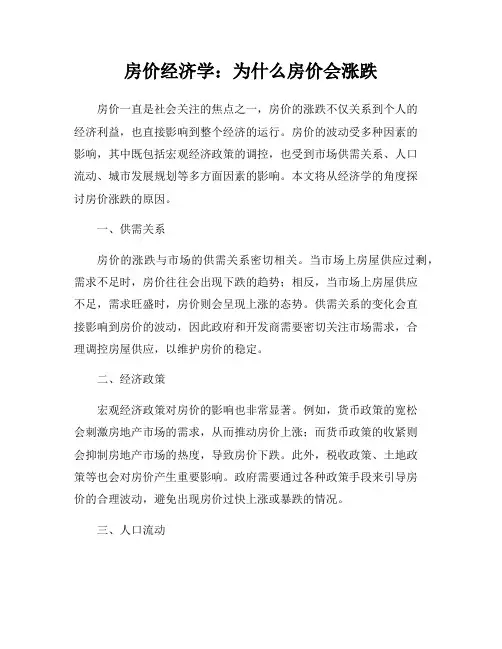 房价经济学：为什么房价会涨跌

房价一直是社会关注的焦点之一，房价的涨跌不仅关系到个人的经济利益，也直接影响到整个经济的运行。房价的波动受多种因素的影响，其中既包括宏观经济政策的调控，也受到市场供需关系、人口流动、城市发展规划等多方面因素的影响。本文将从经济学的角度探讨房价涨跌的原因。

一、供需关系

房价的涨跌与市场的供需关系密切相关。当市场上房屋供应过剩，需求不足时，房价往往会出现下跌的趋势；相反，当市场上房屋供应不足，需求旺盛时，房价则会呈现上涨的态势。供需关系的变化会直接影响到房价的波动，因此政府和开发商需要密切关注市场需求，合理调控房屋供应，以维护房价的稳定。

二、经济政策

宏观经济政策对房价的影响也非常显著。例如，货币政策的宽松会刺激房地产市场的需求，从而推动房价上涨；而货币政策的收紧则会抑制房地产市场的热度，导致房价下跌。此外，税收政策、土地政策等也会对房价产生重要影响。政府需要通过各种政策手段来引导房价的合理波动，避免出现房价过快上涨或暴跌的情况。

三、人口流动